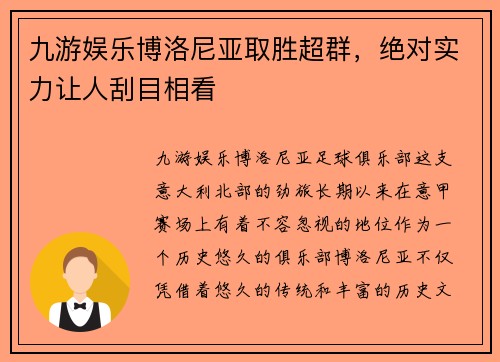 九游娱乐博洛尼亚取胜超群，绝对实力让人刮目相看

九游娱乐博洛尼亚足球俱乐部这支意大利北部的劲旅长期以来在意甲赛场上有着不容忽视的地位作为一个历史悠久的俱乐部博洛尼亚不仅凭借着悠久的传统和丰富的历史文